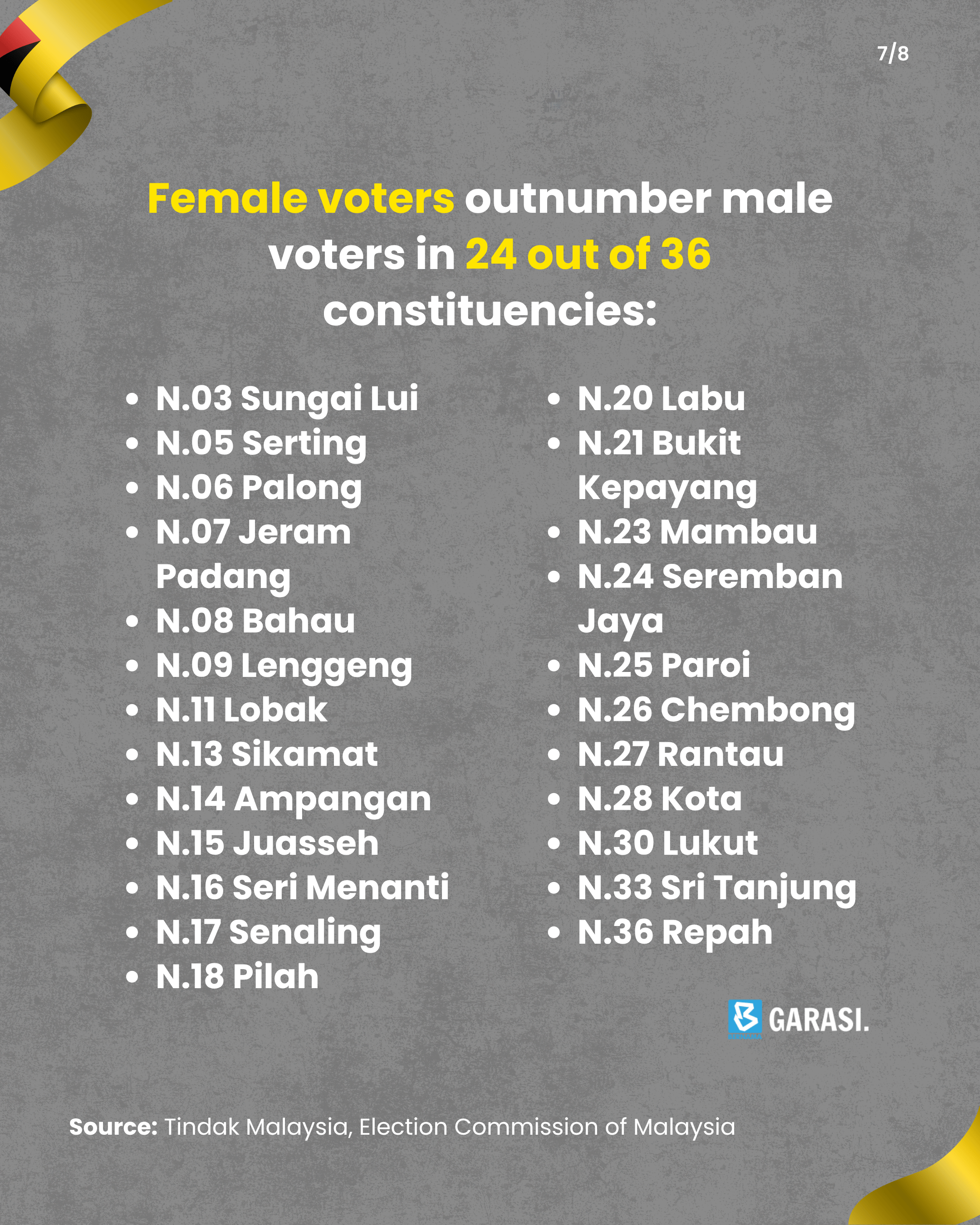 7/8

Female voters outnumber male voters in 24 out of 36 constituencies:

• N.03 Sungai Lui
• N.05 Serting
• N.06 Palong
• N.07 Jeram Padang
• N.08 Bahau
• N.09 Lenggeng
• N.11 Lobak
• N.13 Sikamat
• N.14 Ampangan
• N.15 Juasseh
• N.16 Seri Menanti
• N.17 Senaling
• N.18 Pilah

• N.20 Labu
• N.21 Bukit Kepayang
• N.23 Mambau
• N.24 Seremban Jaya
• N.25 Paroi
• N.26 Chembong
• N.27 Rantau
• N.28 Kota
• N.30 Lukut
• N.33 Sri Tanjung
• N.36 Repah

GARASI.

Source: Tindak Malaysia, Election Commission of Malaysia